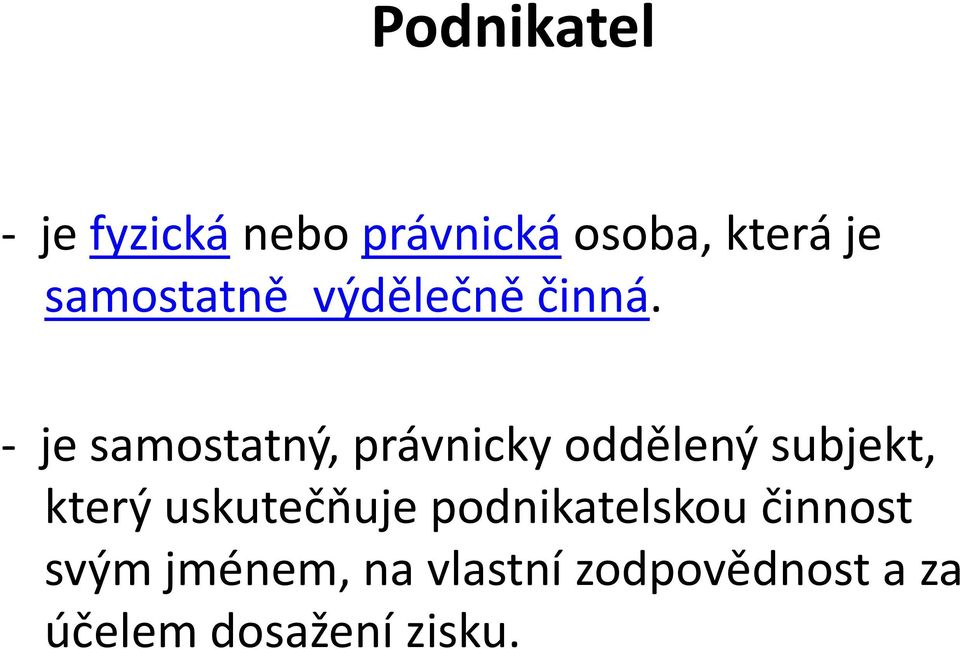 Podnikatel

- je fyzická nebo právnická osoba, která je samostatně výdělečně činná.

- je samostatný, právnicky oddělený subjekt, který uskutečňuje podnikatelskou činnost svým jménem, na vlastní zodpovědnost a za účelem dosažení zisku.